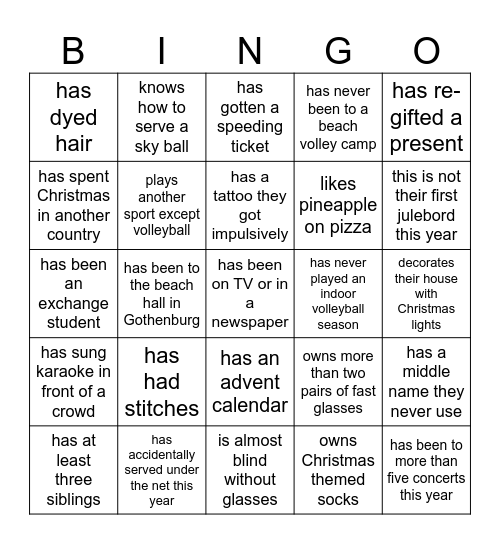 | B | I | N | G | O |
|---|---|---|---|---|
| has dyed hair | knows how to serve a sky ball | has gotten a speeding ticket | has never been to a beach volley camp | has re-gifted a present |
| has spent Christmas in another country | plays another sport except volleyball | has a tattoo they got impulsively | likes pineapple on pizza | this is not their first julebord this year |
| has been an exchange student | has been to the beach hall in Gothenburg | has been on TV or in a newspaper | has never played an indoor volleyball season | decorates their house with Christmas lights |
| has sung karaoke in front of a crowd | has had stitches | has an advent calendar | owns more than two pairs of fast glasses | has a middle name they never use |
| has at least three siblings | has accidentally served under the net this year | is almost blind without glasses | owns Christmas themed socks | has been to more than five concerts this year |